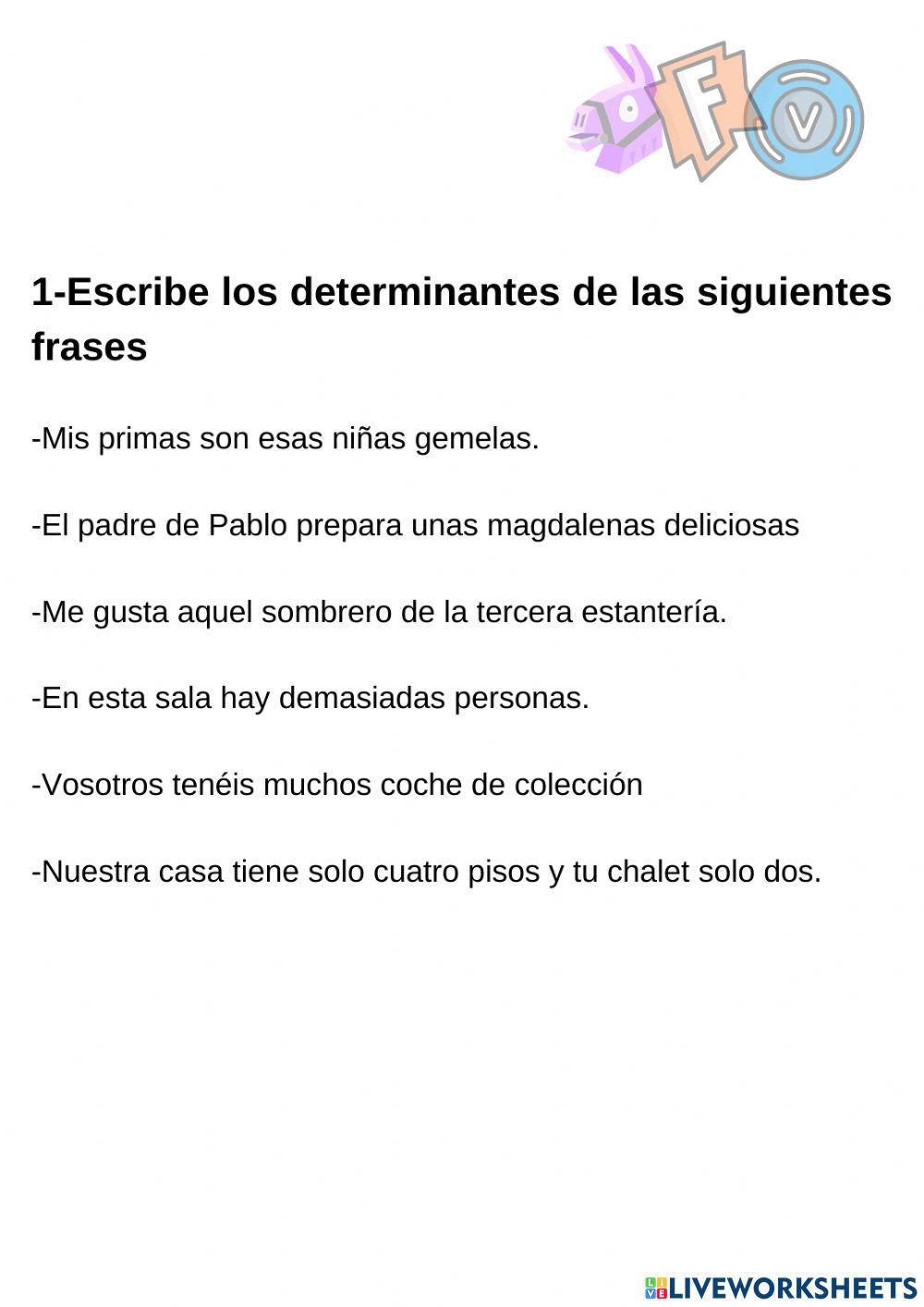 F V

1-Escribe los determinantes de las siguientes frases

-Mis primas son esas niñas gemelas.

-El padre de Pablo prepara unas magdalenas deliciosas

-Me gusta aquel sombrero de la tercera estantería.

-En esta sala hay demasiadas personas.

-Vosotros tenéis muchos coche de colección

-Nuestra casa tiene solo cuatro pisos y tu chalet solo dos.

LIVEWORKSHEETS